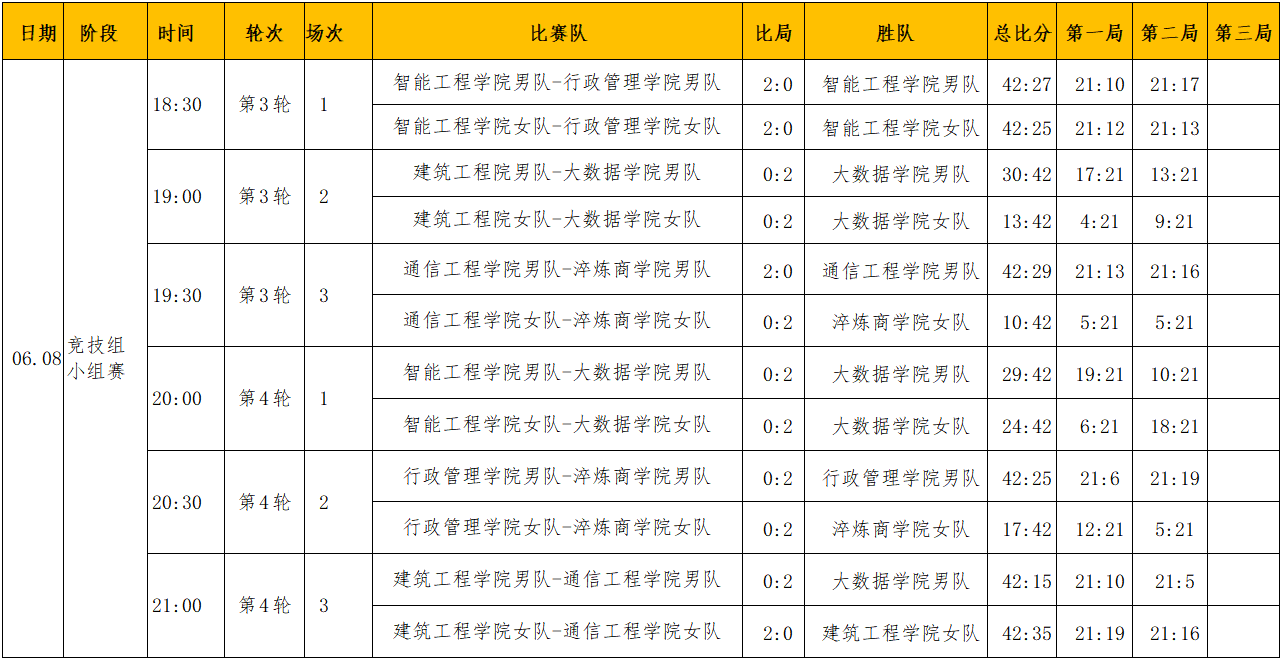 | 日期 | 阶段 | 时间 | 轮次 | 场次 | 比赛队 | 比局 | 胜队 | 总比分 | 第一局 | 第二局 | 第三局 |
|---|---|---|---|---|---|---|---|---|---|---|---|
| 06.08 | 竞技组小组赛 | 18:30 | 第3轮 | 1 | 智能工程学院男队-行政管理学院男队 | 2:0 | 智能工程学院男队 | 42:27 | 21:10 | 21:17 | |
| | | | | | 智能工程学院女队-行政管理学院女队 | 2:0 | 智能工程学院女队 | 42:25 | 21:12 | 21:13 | |
| | | 19:00 | 第3轮 | 2 | 建筑工程院男队-大数据学院男队 | 0:2 | 大数据学院男队 | 30:42 | 17:21 | 13:21 | |
| | | | | | 建筑工程院女队-大数据学院女队 | 0:2 | 大数据学院女队 | 13:42 | 4:21 | 9:21 | |
| | | 19:30 | 第3轮 | 3 | 通信工程学院男队-淬炼商学院男队 | 2:0 | 通信工程学院男队 | 42:29 | 21:13 | 21:16 | |
| | | | | | 通信工程学院女队-淬炼商学院女队 | 0:2 | 淬炼商学院女队 | 10:42 | 5:21 | 5:21 | |
| | | 20:00 | 第4轮 | 1 | 智能工程学院男队-大数据学院男队 | 0:2 | 大数据学院男队 | 29:42 | 19:21 | 10:21 | |
| | | | | | 智能工程学院女队-大数据学院女队 | 0:2 | 大数据学院女队 | 24:42 | 6:21 | 18:21 | |
| | | 20:30 | 第4轮 | 2 | 行政管理学院男队-淬炼商学院男队 | 0:2 | 行政管理学院男队 | 42:25 | 21:6 | 21:19 | |
| | | | | | 行政管理学院女队-淬炼商学院女队 | 0:2 | 淬炼商学院女队 | 17:42 | 12:21 | 5:21 | |
| | | 21:00 | 第4轮 | 3 | 建筑工程学院男队-通信工程学院男队 | 0:2 | 大数据学院男队 | 42:15 | 21:10 | 21:5 | |
| | | | | | 建筑工程学院女队-通信工程学院女队 | 2:0 | 建筑工程学院女队 | 42:35 | 21:19 | 21:16 | |